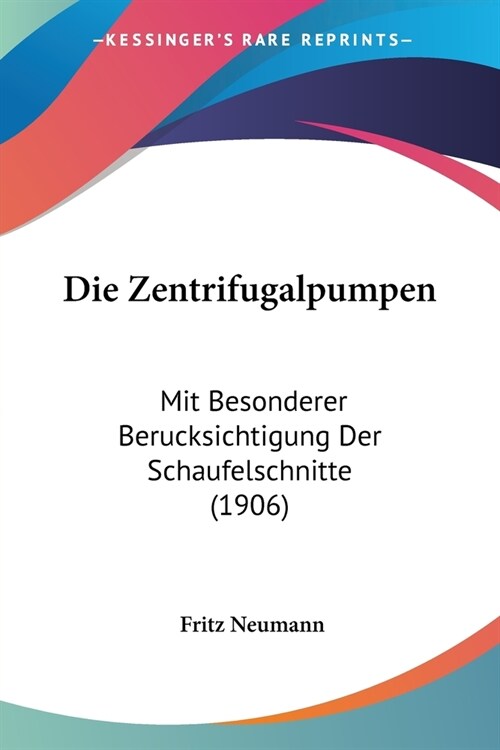 —KESSINGER'S RARE REPRINTS—

Die Zentrifugalpumpen

Mit Besonderer Berucksichtigung Der Schaufelschnitte (1906)

Fritz Neumann